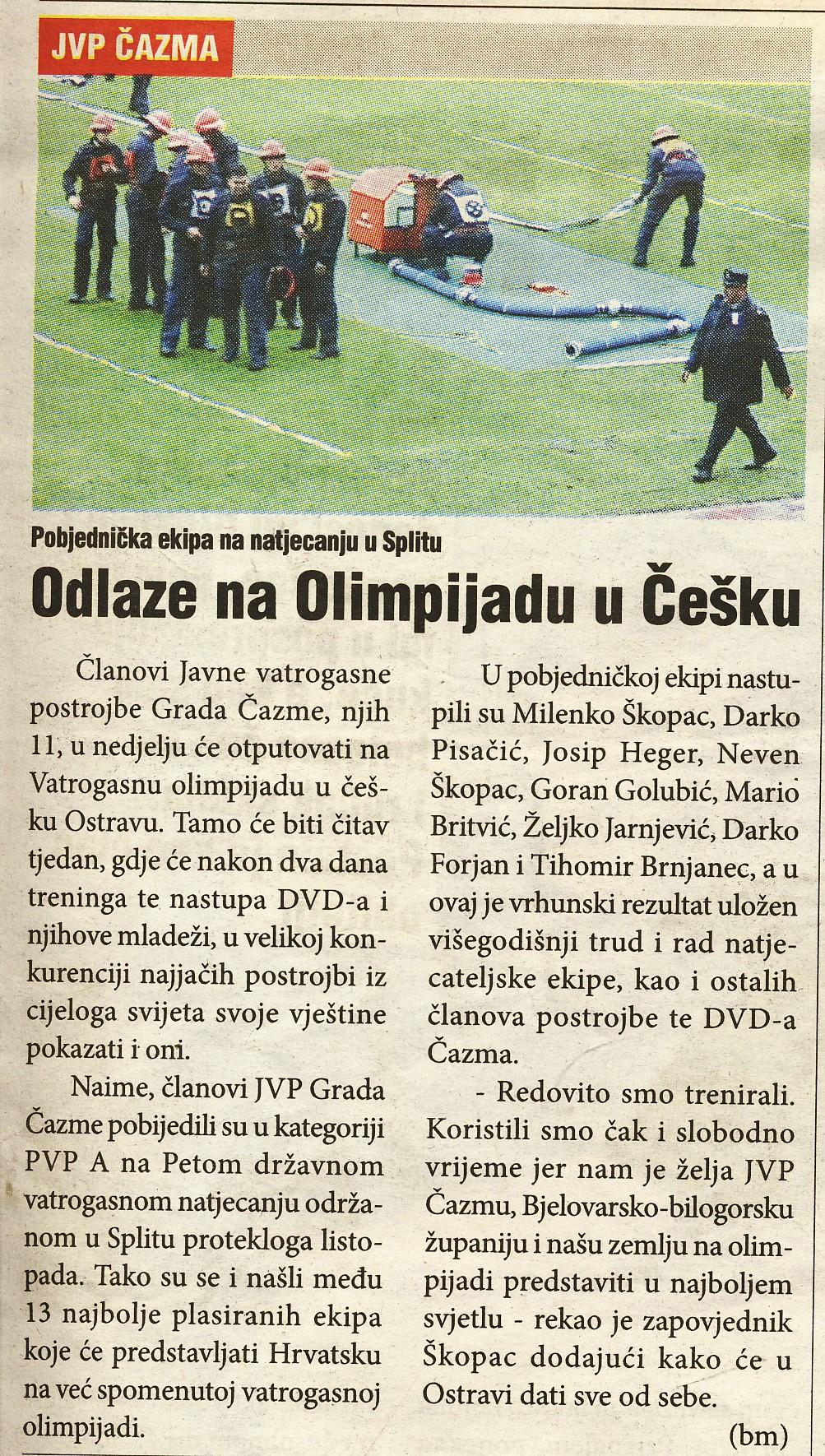 JVP ČAZMA

Pobjednička ekipa na natjecanju u Splitu

Odlaze na Olimpijadu u Češku

Članovi Javne vatrogasne postrojbe Grada Čazme, njih 11, u nedjelju će otputovati na Vatrogasnu olimpijadu u češku Ostravu. Tamo će biti čitav tjedan, gdje će nakon dva dana treninga te nastupa DVD-a i njihove mladeži, u velikoj konkurenciji najjačih postrojbi iz cijeloga svijeta svoje vještine pokazati i oni.

Naime, članovi JVP Grada Čazme pobijedili su u kategoriji PVP A na Petom državnom vatrogasnom natjecanju održanom u Splitu protekloga listopada. Tako su se i našli među 13 najbolje plasiranih ekipa koje će predstavljati Hrvatsku na već spomenutoj vatrogasnoj olimpijadi.

U pobjedničkoj ekipi nastupili su Milenko Škopac, Darko Pisačić, Josip Heger, Neven Škopac, Goran Golubić, Mario Britvić, Željko Jarnjević, Darko Forjan i Tihomir Brnjanec, a u ovaj je vrhunski rezultat uložen višegodišnji trud i rad natjecateljske ekipe, kao i ostalih članova postrojbe te DVD-a Čazma.

- Redovito smo trenirali. Koristili smo čak i slobodno vrijeme jer nam je želja JVP Čazmu, Bjelovarsko-bilogorsku županiju i našu zemlju na olimpijadi predstaviti u najboljem svjetlu - rekao je zapovjednik Škopac dodajući kako će u Ostravi dati sve od sebe.

(bm)